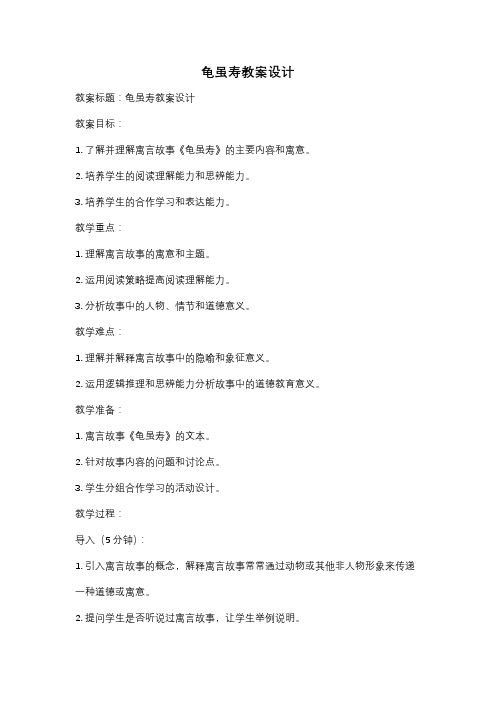 龟虽寿教案设计

教案标题：龟虽寿教案设计

教案目标：

1. 了解并理解寓言故事《龟虽寿》的主要内容和寓意。

2. 培养学生的阅读理解能力和思辨能力。

3. 培养学生的合作学习和表达能力。

教学重点：

1. 理解寓言故事的寓意和主题。

2. 运用阅读策略提高阅读理解能力。

3. 分析故事中的人物、情节和道德意义。

教学难点：

1. 理解并解释寓言故事中的隐喻和象征意义。

2. 运用逻辑推理和思辨能力分析故事中的道德教育意义。

教学准备：

1. 寓言故事《龟虽寿》的文本。

2. 针对故事内容的问题和讨论点。

3. 学生分组合作学习的活动设计。

教学过程：

导入（5分钟）：

1. 引入寓言故事的概念，解释寓言故事常常通过动物或其他非人物形象来传递一种道德或寓意。

2. 提问学生是否听说过寓言故事，让学生举例说明。